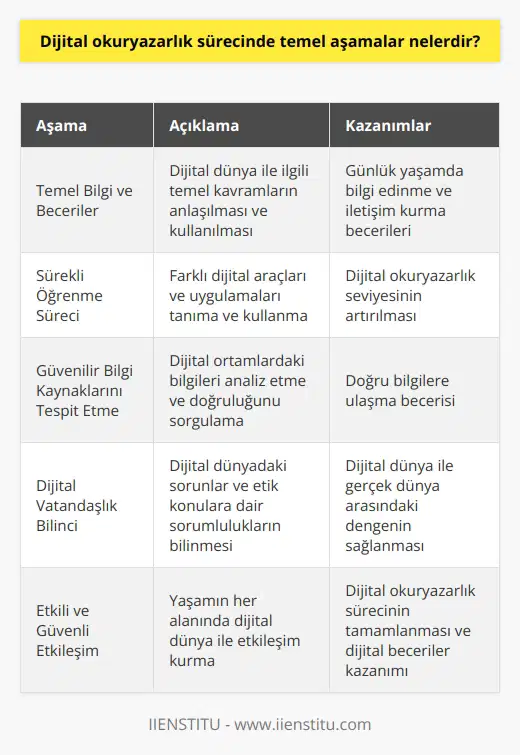 Dijital okuryazarlık sürecinde temel aşamalar nelerdir?

| Aşama | Açıklama | Kazanımlar |
|---|---|---|
| Temel Bilgi ve Beceriler | Dijital dünya ile ilgili temel kavramların anlaşılması ve kullanılması | Günlük yaşamda bilgi edinme ve iletişim kurma becerileri |
| Sürekli Öğrenme Süreci | Farklı dijital araçları ve uygulamaları tanıma ve kullanma | Dijital okuryazarlık seviyesinin artırılması |
| Güvenilir Bilgi Kaynaklarını Tespit Etme | Dijital ortamlardaki bilgileri analiz etme ve doğruluğunu sorgulama | Doğru bilgilere ulaşma becerisi |
| Dijital Vatandaşlık Bilinci | Dijital dünyadaki sorunlar ve etik konulara dair sorumlulukların bilinmesi | Dijital dünya ile gerçek dünya arasındaki dengenin sağlanması |
| Etkili ve Güvenli Etkileşim | Yaşamın her alanında dijital dünya ile etkileşim kurma | Dijital okuryazarlık sürecinin tamamlanması ve dijital beceriler kazanımı |

IIENSTITU - www.iienstitu.com